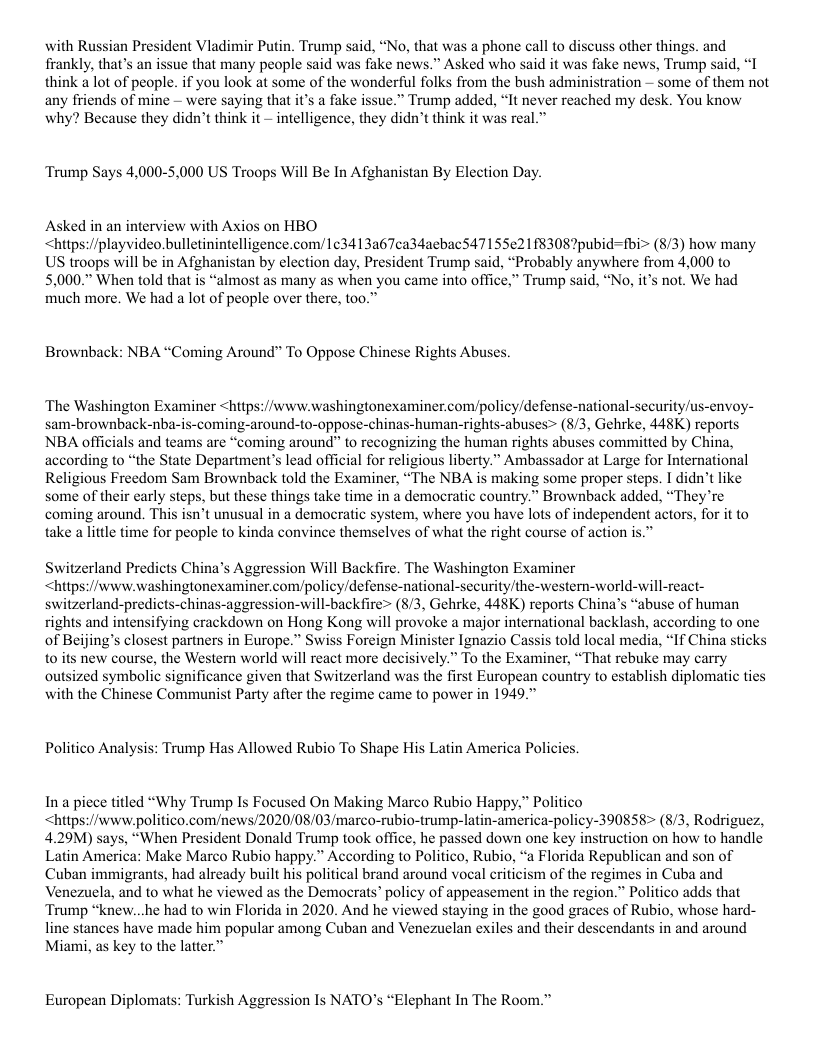 with Russian President Vladimir Putin. Trump said, “No, that was a phone call to discuss other things. and frankly, that’s an issue that many people said was fake news.” Asked who said it was fake news, Trump said, “I think a lot of people. if you look at some of the wonderful folks from the bush administration – some of them not any friends of mine – were saying that it’s a fake issue.” Trump added, “It never reached my desk. You know why? Because they didn’t think it – intelligence, they didn’t think it was real.”

Trump Says 4,000-5,000 US Troops Will Be In Afghanistan By Election Day.

Asked in an interview with Axios on HBO <https://playvideo.bulletinintelligence.com/1c3413a67ca34aebac547155e21f8308?pubid=fbi> (8/3) how many US troops will be in Afghanistan by election day, President Trump said, “Probably anywhere from 4,000 to 5,000.” When told that is “almost as many as when you came into office,” Trump said, “No, it’s not. We had much more. We had a lot of people over there, too.”

Brownback: NBA “Coming Around” To Oppose Chinese Rights Abuses.

The Washington Examiner <https://www.washingtonexaminer.com/policy/defense-national-security/us-envoy-sam-brownback-nba-is-coming-around-to-oppose-chinas-human-rights-abuses> (8/3, Gehrke, 448K) reports NBA officials and teams are “coming around” to recognizing the human rights abuses committed by China, according to “the State Department’s lead official for religious liberty.” Ambassador at Large for International Religious Freedom Sam Brownback told the Examiner, “The NBA is making some proper steps. I didn’t like some of their early steps, but these things take time in a democratic country.” Brownback added, “They’re coming around. This isn’t unusual in a democratic system, where you have lots of independent actors, for it to take a little time for people to kinda convince themselves of what the right course of action is.”

Switzerland Predicts China’s Aggression Will Backfire. The Washington Examiner <https://www.washingtonexaminer.com/policy/defense-national-security/the-western-world-will-react-switzerland-predicts-chinas-aggression-will-backfire> (8/3, Gehrke, 448K) reports China’s “abuse of human rights and intensifying crackdown on Hong Kong will provoke a major international backlash, according to one of Beijing’s closest partners in Europe.” Swiss Foreign Minister Ignazio Cassis told local media, “If China sticks to its new course, the Western world will react more decisively.” To the Examiner, “That rebuke may carry outsized symbolic significance given that Switzerland was the first European country to establish diplomatic ties with the Chinese Communist Party after the regime came to power in 1949.”

Politico Analysis: Trump Has Allowed Rubio To Shape His Latin America Policies.

In a piece titled “Why Trump Is Focused On Making Marco Rubio Happy,” Politico <https://www.politico.com/news/2020/08/03/marco-rubio-trump-latin-america-policy-390858> (8/3, Rodriguez, 4.29M) says, “When President Donald Trump took office, he passed down one key instruction on how to handle Latin America: Make Marco Rubio happy.” According to Politico, Rubio, “a Florida Republican and son of Cuban immigrants, had already built his political brand around vocal criticism of the regimes in Cuba and Venezuela, and to what he viewed as the Democrats’ policy of appeasement in the region.” Politico adds that Trump “knew...he had to win Florida in 2020. And he viewed staying in the good graces of Rubio, whose hard-line stances have made him popular among Cuban and Venezuelan exiles and their descendants in and around Miami, as key to the latter.”

European Diplomats: Turkish Aggression Is NATO’s “Elephant In The Room.”